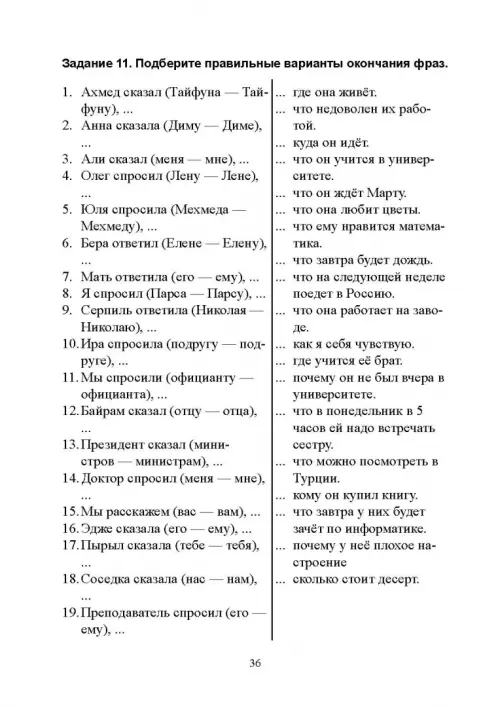 Задание 11. Подберите правильные варианты окончания фраз.

1. Ахмед сказал (Тайфуна — Тайфуну), ...
2. Анна сказала (Диму — Диме), ...
3. Али сказал (меня — мне), ...
4. Олег спросил (Лену — Лене), ...
5. Юля спросила (Мехмеда — Мехмеду), ...
6. Бера ответил (Елене — Елену), ...
7. Мать ответила (его — ему), ...
8. Я спросил (Парса — Парсу), ...
9. Серпиль ответила (Николая — Николаю), ...
10. Ира спросила (подругу — подруге), ...
11. Мы спросили (официанту — официанта), ...
12. Байрам сказал (отцу — отца), ...
13. Президент сказал (министров — министрам), ...
14. Доктор спросил (меня — мне), ...
15. Мы расскажем (вас — вам), ...
16. Эдже сказала (его — ему), ...
17. Пырыл сказала (тебе — тебя), ...
18. Соседка сказала (нас — нам), ...
19. Преподаватель спросил (его — ему), ...

... где она живёт.
... что недоволен их работой.
... куда он идёт.
... что он учится в университете.
... что он ждёт Марту.
... что она любит цветы.
... что ему нравится математика.
... что завтра будет дождь.
... что на следующей неделе поедет в Россию.
... что она работает на заводе.
... как я себя чувствую.
... где учится её брат.
... почему он не был вчера в университете.
... что в понедельник в 5 часов ей надо встречать сестру.
... что можно посмотреть в Турции.
... кому он купил книгу.
... что завтра у них будет зачёт по информатике.
... почему у неё плохое настроение
... сколько стоит десерт.

36